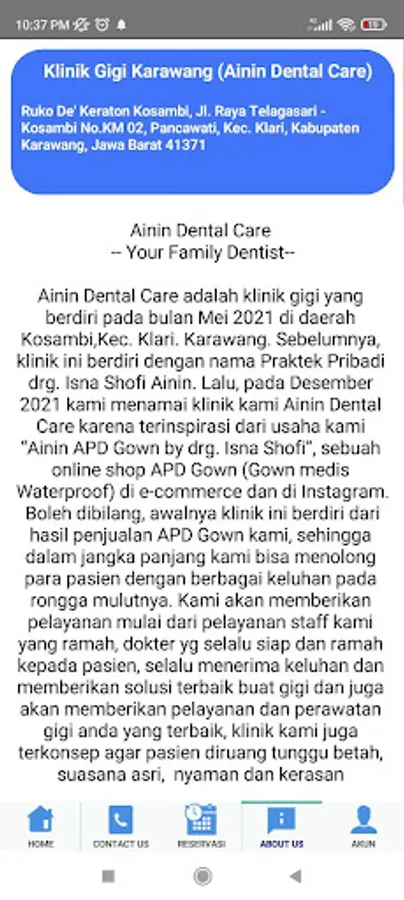 10:37 PM

Klinik Gigi Karawang (Ainin Dental Care)

Ruko De' Keraton Kosambi, Jl. Raya Telagasari - Kosambi No.KM 02, Pancawati, Kec. Klari, Kabupaten Karawang, Jawa Barat 41371

Ainin Dental Care
-- Your Family Dentist--

Ainin Dental Care adalah klinik gigi yang berdiri pada bulan Mei 2021 di daerah Kosambi,Kec. Klari. Karawang. Sebelumnya, klinik ini berdiri dengan nama Praktek Pribadi drg. Isna Shofi Ainin. Lalu, pada Desember 2021 kami menamai klinik kami Ainin Dental Care karena terinspirasi dari usaha kami "Ainin APD Gown by drg. Isna Shofi", sebuah online shop APD Gown (Gown medis Waterproof) di e-commerce dan di Instagram. Boleh dibilang, awalnya klinik ini berdiri dari hasil penjualan APD Gown kami, sehingga dalam jangka panjang kami bisa menolong para pasien dengan berbagai keluhan pada rongga mulutnya. Kami akan memberikan pelayanan mulai dari pelayanan staff kami yang ramah, dokter yg selalu siap dan ramah kepada pasien, selalu menerima keluhan dan memberikan solusi terbaik buat gigi dan juga akan memberikan pelayanan dan perawatan gigi anda yang terbaik, klinik kami juga terkonsep agar pasien diruang tunggu betah, suasana asri, nyaman dan kerasan

HOME CONTACT US RESERVASI ABOUT US AKUN